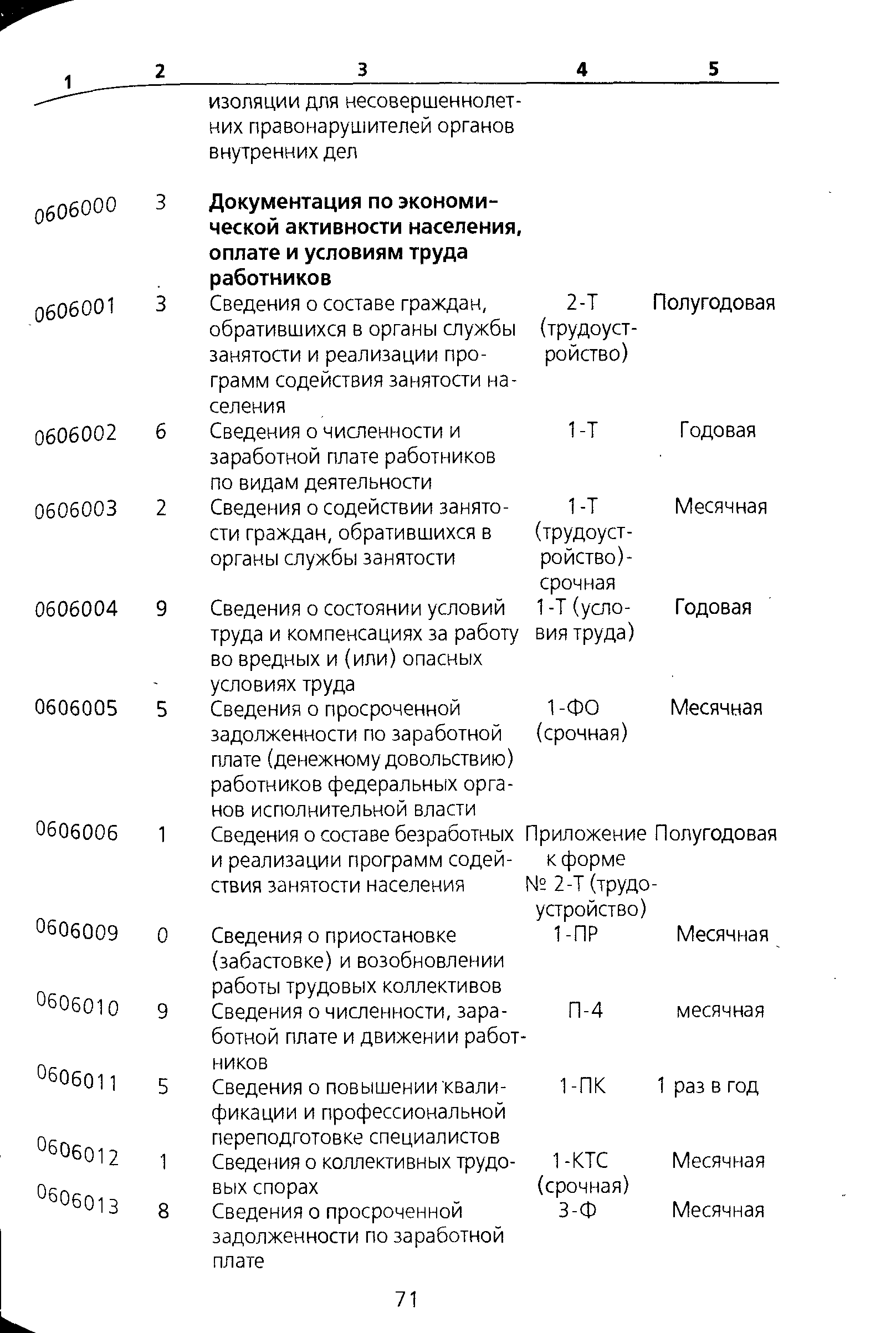 | 1 | 2 | 3 | 4 | 5 |
|---|---|---|---|---|
| | | изоляции для несовершеннолетних правонарушителей органов внутренних дел | | |
| 0606000 | 3 | **Документация по экономической активности населения, оплате и условиям труда работников** | | |
| 0606001 | 3 | Сведения о составе граждан, обратившихся в органы службы занятости и реализации программ содействия занятости населения | 2-Т (трудоустройство) | Полугодовая |
| 0606002 | 6 | Сведения о численности и заработной плате работников по видам деятельности | 1-Т | Годовая |
| 0606003 | 2 | Сведения о содействии занятости граждан, обратившихся в органы службы занятости | 1-Т (трудоустройство)-срочная | Месячная |
| 0606004 | 9 | Сведения о состоянии условий труда и компенсациях за работу во вредных и (или) опасных условиях труда | 1-Т (условия труда) | Годовая |
| 0606005 | 5 | Сведения о просроченной задолженности по заработной плате (денежному довольствию) работников федеральных органов исполнительной власти | 1-ФО (срочная) | Месячная |
| 0606006 | 1 | Сведения о составе безработных и реализации программ содействия занятости населения | Приложение к форме № 2-Т (трудоустройство) | Полугодовая |
| 0606009 | 0 | Сведения о приостановке (забастовке) и возобновлении работы трудовых коллективов | 1-ПР | Месячная |
| 0606010 | 9 | Сведения о численности, заработной плате и движении работников | П-4 | месячная |
| 0606011 | 5 | Сведения о повышении квалификации и профессиональной переподготовке специалистов | 1-ПК | 1 раз в год |
| 0606012 | 1 | Сведения о коллективных трудовых спорах | 1-КТС (срочная) | Месячная |
| 0606013 | 8 | Сведения о просроченной задолженности по заработной плате | 3-Ф | Месячная |

71